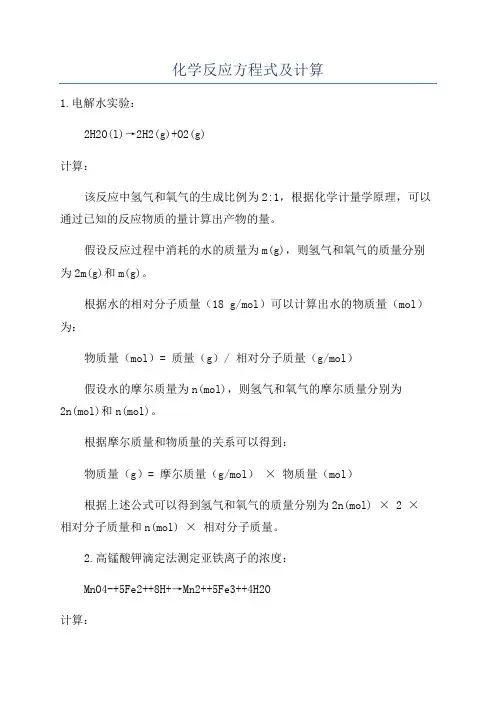 化学反应方程式及计算

1.电解水实验：

2H2O(l)→2H2(g)+O2(g)

计算：

该反应中氢气和氧气的生成比例为2:1，根据化学计量学原理，可以通过已知的反应物质的量计算出产物的量。

假设反应过程中消耗的水的质量为m(g)，则氢气和氧气的质量分别为2m(g)和m(g)。

根据水的相对分子质量（18 g/mol）可以计算出水的物质量（mol）为：

物质量（mol）= 质量（g）/ 相对分子质量（g/mol）

假设水的摩尔质量为n(mol)，则氢气和氧气的摩尔质量分别为2n(mol)和n(mol)。

根据摩尔质量和物质量的关系可以得到：

物质量（g）= 摩尔质量（g/mol） × 物质量（mol）

根据上述公式可以得到氢气和氧气的质量分别为2n(mol) × 2 × 相对分子质量和n(mol) × 相对分子质量。

2.高锰酸钾滴定法测定亚铁离子的浓度：

MnO4-+5Fe2++8H+→Mn2++5Fe3++4H2O

计算：